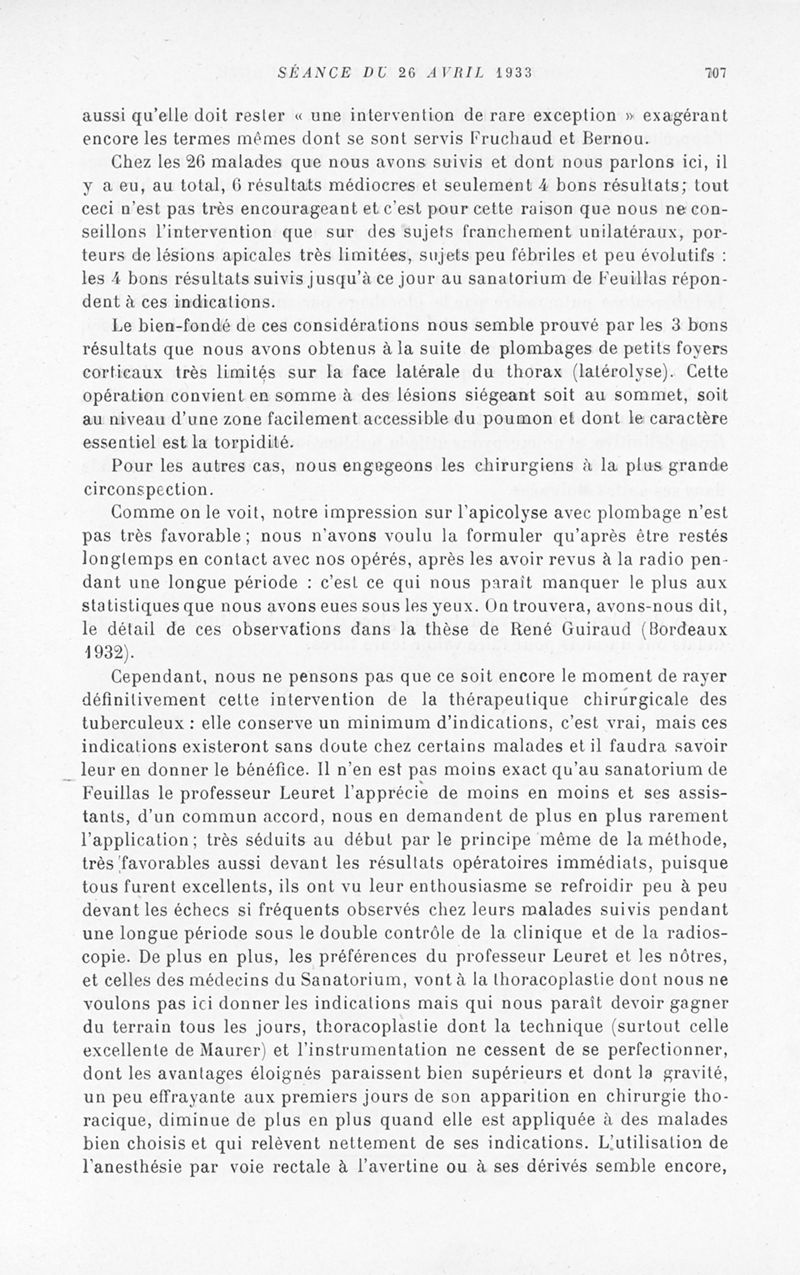 SÉANCE DU 26 AVRIL 1933 707

aussi qu'elle doit rester « une intervention de rare exception » exagérant encore les termes mêmes dont se sont servis Fruchaud et Bernou.

Chez les 26 malades que nous avons suivis et dont nous parlons ici, il y a eu, au total, 6 résultats médiocres et seulement 4 bons résultats; tout ceci n'est pas très encourageant et c'est pour cette raison que nous ne conseillons l'intervention que sur des sujets franchement unilatéraux, porteurs de lésions apicales très limitées, sujets peu fébriles et peu évolutifs : les 4 bons résultats suivis jusqu'à ce jour au sanatorium de Feuillas répondent à ces indications.

Le bien-fondé de ces considérations nous semble prouvé par les 3 bons résultats que nous avons obtenus à la suite de plombages de petits foyers corticaux très limités sur la face latérale du thorax (latérolyse). Cette opération convient en somme à des lésions siégeant soit au sommet, soit au niveau d'une zone facilement accessible du poumon et dont le caractère essentiel est la torpidité.

Pour les autres cas, nous engageons les chirurgiens à la plus grande circonspection.

Comme on le voit, notre impression sur l'apicolyse avec plombage n'est pas très favorable; nous n'avons voulu la formuler qu'après être restés longtemps en contact avec nos opérés, après les avoir revus à la radio pendant une longue période : c'est ce qui nous paraît manquer le plus aux statistiques que nous avons eues sous les yeux. On trouvera, avons-nous dit, le détail de ces observations dans la thèse de René Guiraud (Bordeaux 1932).

Cependant, nous ne pensons pas que ce soit encore le moment de rayer définitivement cette intervention de la thérapeutique chirurgicale des tuberculeux : elle conserve un minimum d'indications, c'est vrai, mais ces indications existeront sans doute chez certains malades et il faudra savoir leur en donner le bénéfice. Il n'en est pas moins exact qu'au sanatorium de Feuillas le professeur Leuret l'apprécie de moins en moins et ses assistants, d'un commun accord, nous en demandent de plus en plus rarement l'application; très séduits au début par le principe même de la méthode, très favorables aussi devant les résultats opératoires immédiats, puisque tous furent excellents, ils ont vu leur enthousiasme se refroidir peu à peu devant les échecs si fréquents observés chez leurs malades suivis pendant une longue période sous le double contrôle de la clinique et de la radioscopie. De plus en plus, les préférences du professeur Leuret et les nôtres, et celles des médecins du Sanatorium, vont à la thoracoplastie dont nous ne voulons pas ici donner les indications mais qui nous paraît devoir gagner du terrain tous les jours, thoracoplastie dont la technique (surtout celle excellente de Maurer) et l'instrumentation ne cessent de se perfectionner, dont les avantages éloignés paraissent bien supérieurs et dont la gravité, un peu effrayante aux premiers jours de son apparition en chirurgie thoracique, diminue de plus en plus quand elle est appliquée à des malades bien choisis et qui relèvent nettement de ses indications. L'utilisation de l'anesthésie par voie rectale à l'avertine ou à ses dérivés semble encore,